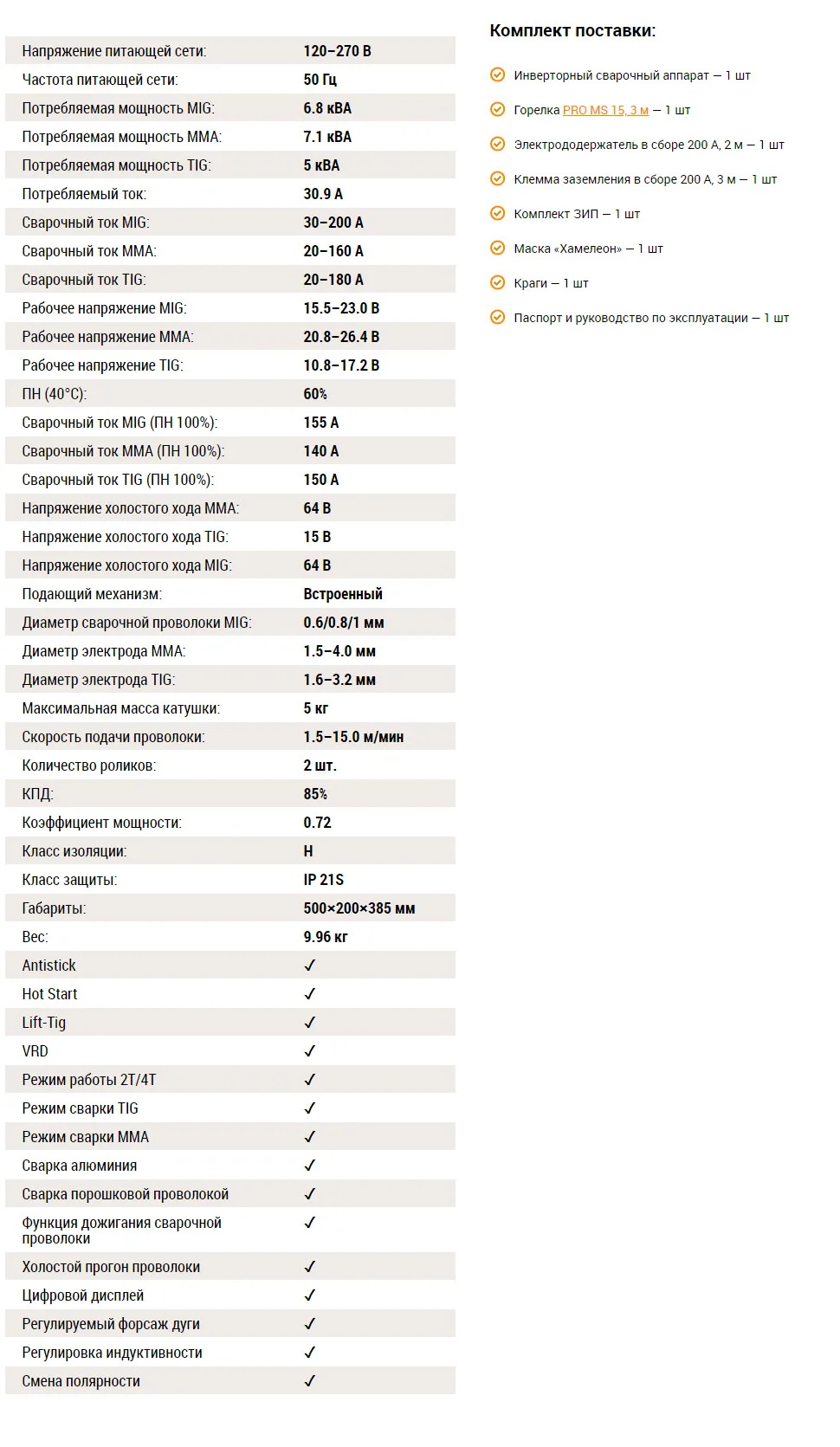 | | |
|---|---|
| Напряжение питающей сети: | 120–270 В |
| Частота питающей сети: | 50 Гц |
| Потребляемая мощность MIG: | 6.8 кВА |
| Потребляемая мощность MMA: | 7.1 кВА |
| Потребляемая мощность TIG: | 5 кВА |
| Потребляемый ток: | 30.9 А |
| Сварочный ток MIG: | 30–200 А |
| Сварочный ток MMA: | 20–160 А |
| Сварочный ток TIG: | 20–180 А |
| Рабочее напряжение MIG: | 15.5–23.0 В |
| Рабочее напряжение MMA: | 20.8–26.4 В |
| Рабочее напряжение TIG: | 10.8–17.2 В |
| ПН (40°C): | 60% |
| Сварочный ток MIG (ПН 100%): | 155 А |
| Сварочный ток MMA (ПН 100%): | 140 А |
| Сварочный ток TIG (ПН 100%): | 150 А |
| Напряжение холостого хода MMA: | 64 В |
| Напряжение холостого хода TIG: | 15 В |
| Напряжение холостого хода MIG: | 64 В |
| Подающий механизм: | Встроенный |
| Диаметр сварочной проволоки MIG: | 0.6/0.8/1 мм |
| Диаметр электрода MMA: | 1.5–4.0 мм |
| Диаметр электрода TIG: | 1.6–3.2 мм |
| Максимальная масса катушки: | 5 кг |
| Скорость подачи проволоки: | 1.5–15.0 м/мин |
| Количество роликов: | 2 шт. |
| КПД: | 85% |
| Коэффициент мощности: | 0.72 |
| Класс изоляции: | H |
| Класс защиты: | IP 21S |
| Габариты: | 500×200×385 мм |
| Вес: | 9.96 кг |
| Antistick | ✓ |
| Hot Start | ✓ |
| Lift-Tig | ✓ |
| VRD | ✓ |
| Режим работы 2T/4T | ✓ |
| Режим сварки TIG | ✓ |
| Режим сварки MMA | ✓ |
| Сварка алюминия | ✓ |
| Сварка порошковой проволокой | ✓ |
| Функция дожигания сварочной проволоки | ✓ |
| Холостой прогон проволоки | ✓ |
| Цифровой дисплей | ✓ |
| Регулируемый форсаж дуги | ✓ |
| Регулировка индуктивности | ✓ |
| Смена полярности | ✓ |

Комплект поставки:

Инверторный сварочный аппарат — 1 шт
Горелка PRO MS 15, 3 м — 1 шт
Электрододержатель в сборе 200 А, 2 м — 1 шт
Клемма заземления в сборе 200 А, 3 м — 1 шт
Комплект ЗИП — 1 шт
Маска «Хамелеон» — 1 шт
Краги — 1 шт
Паспорт и руководство по эксплуатации — 1 шт